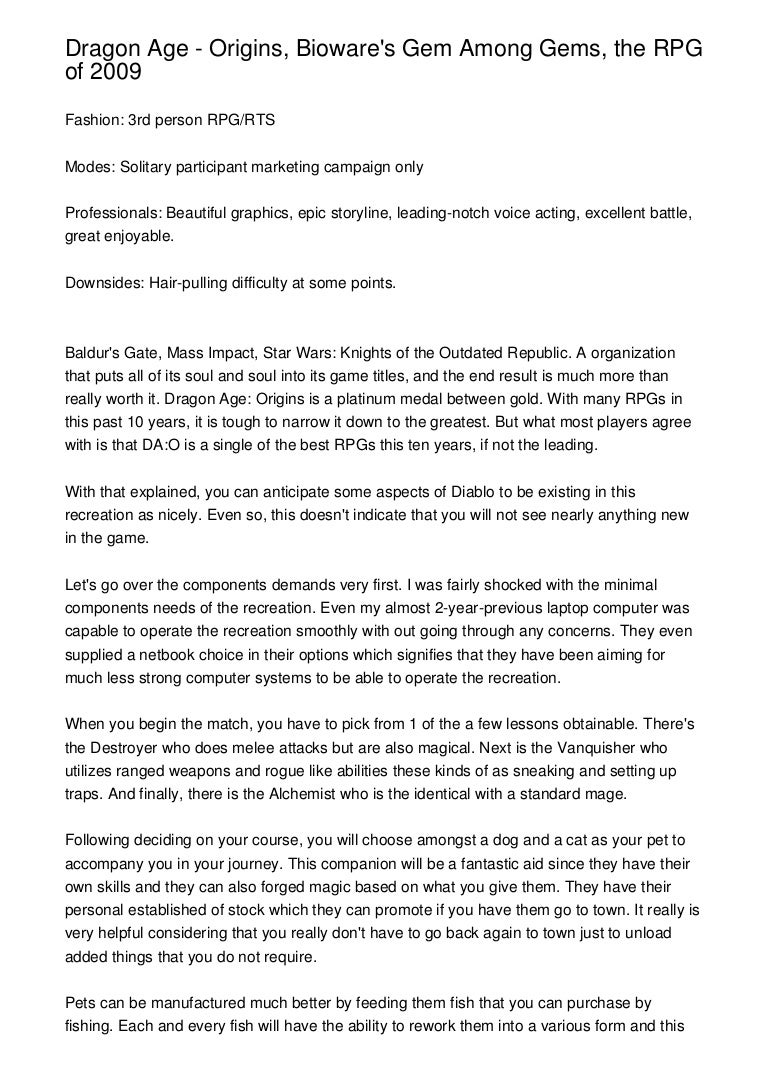 Dragon Age - Origins, Bioware's Gem Among Gems, the RPG of 2009

Fashion: 3rd person RPG/RTS

Modes: Solitary participant marketing campaign only

Professionals: Beautiful graphics, epic storyline, leading-notch voice acting, excellent battle, great enjoyable.

Downsides: Hair-pulling difficulty at some points.

Baldur's Gate, Mass Impact, Star Wars: Knights of the Outdated Republic. A organization that puts all of its soul and soul into its game titles, and the end result is much more than really worth it. Dragon Age: Origins is a platinum medal between gold. With many RPGs in this past 10 years, it is tough to narrow it down to the greatest. But what most players agree with is that DA:O is a single of the best RPGs this ten years, if not the leading.

With that explained, you can anticipate some aspects of Diablo to be existing in this recreation as nicely. Even so, this doesn't indicate that you will not see nearly anything new in the game.

Let's go over the components demands very first. I was fairly shocked with the minimal components needs of the recreation. Even my almost 2-year-previous laptop computer was capable to operate the recreation smoothly with out going through any concerns. They even supplied a netbook choice in their options which signifies that they have been aiming for much less strong computer systems to be able to operate the recreation.

When you begin the match, you have to pick from 1 of the a few lessons obtainable. There's the Destroyer who does melee attacks but are also magical. Next is the Vanquisher who utilizes ranged weapons and rogue like abilities these kinds of as sneaking and setting up traps. And finally, there is the Alchemist who is the identical with a standard mage.

Following deciding on your course, you will choose amongst a dog and a cat as your pet to accompany you in your journey. This companion will be a fantastic aid since they have their own skills and they can also forged magic based on what you give them. They have their personal established of stock which they can promote if you have them go to town. It really is very helpful considering that you really don't have to go back again to town just to unload added things that you do not require.

Pets can be manufactured much better by feeding them fish that you can purchase by fishing. Each and every fish will have the ability to rework them into a various form and this